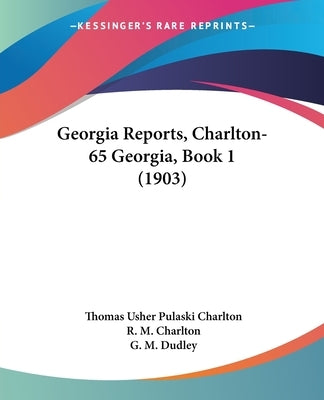 —KESSINGER'S RARE REPRINTS—

Georgia Reports, Charlton-65 Georgia, Book 1 (1903)

Thomas Usher Pulaski Charlton
R. M. Charlton
G. M. Dudley